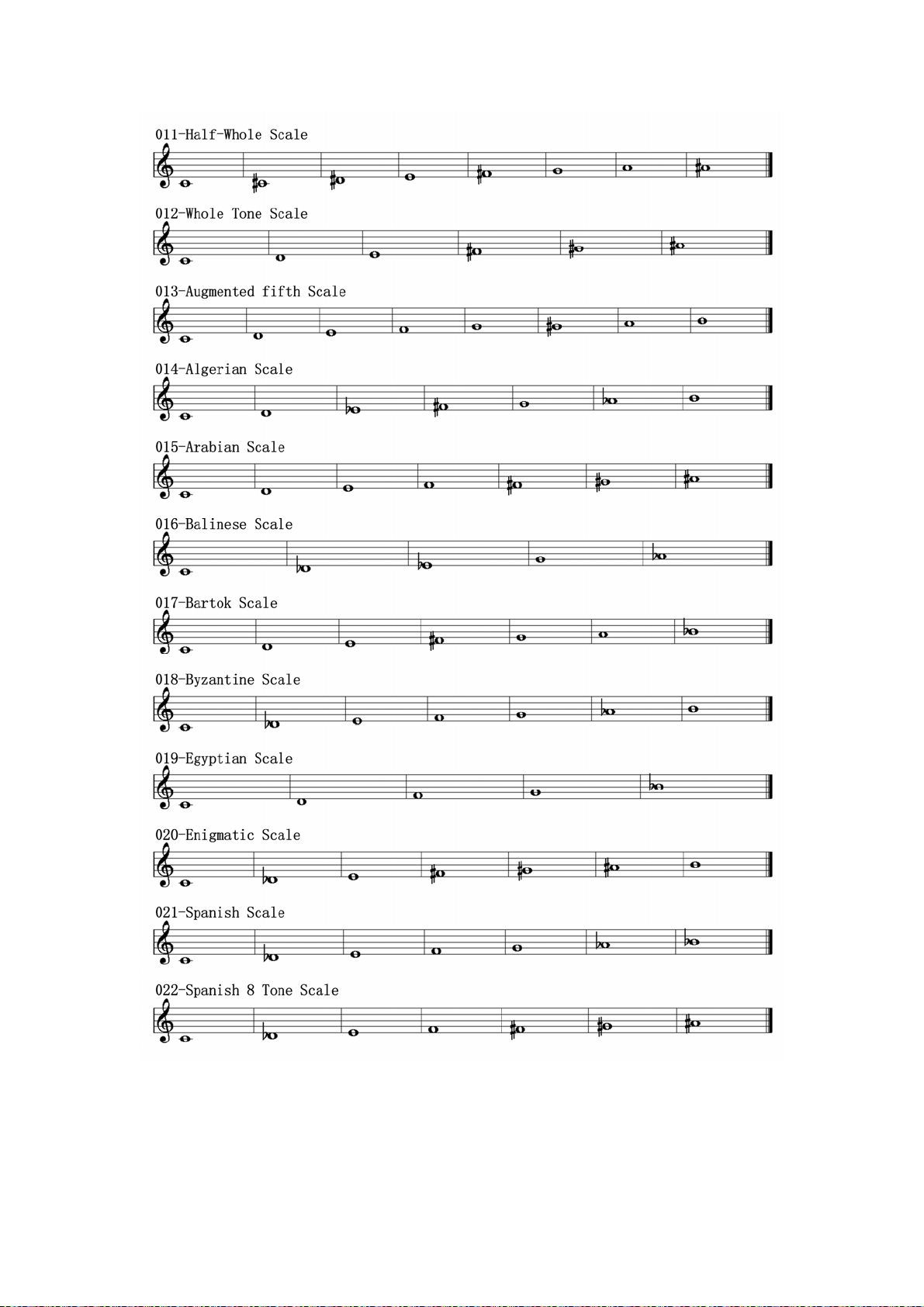 011-Half-Whole Scale

012-Whole Tone Scale

013-Augmented fifth Scale

014-Algerian Scale

015-Arabian Scale

016-Balinese Scale

017-Bartok Scale

018-Byzantine Scale

019-Egyptian Scale

020-Enigmatic Scale

021-Spanish Scale

022-Spanish 8 Tone Scale